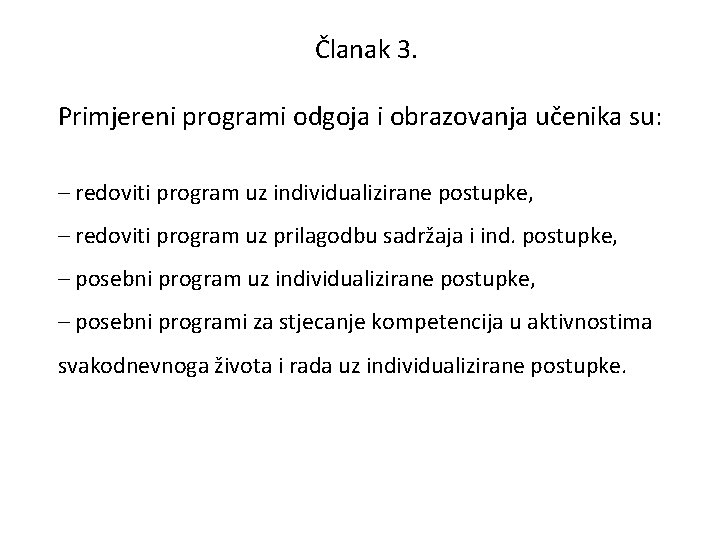 Članak 3.

Primjereni programi odgoja i obrazovanja učenika su:

– redoviti program uz individualizirane postupke,

– redoviti program uz prilagodbu sadržaja i ind. postupke,

– posebni program uz individualizirane postupke,

– posebni programi za stjecanje kompetencija u aktivnostima svakodnevnoga života i rada uz individualizirane postupke.